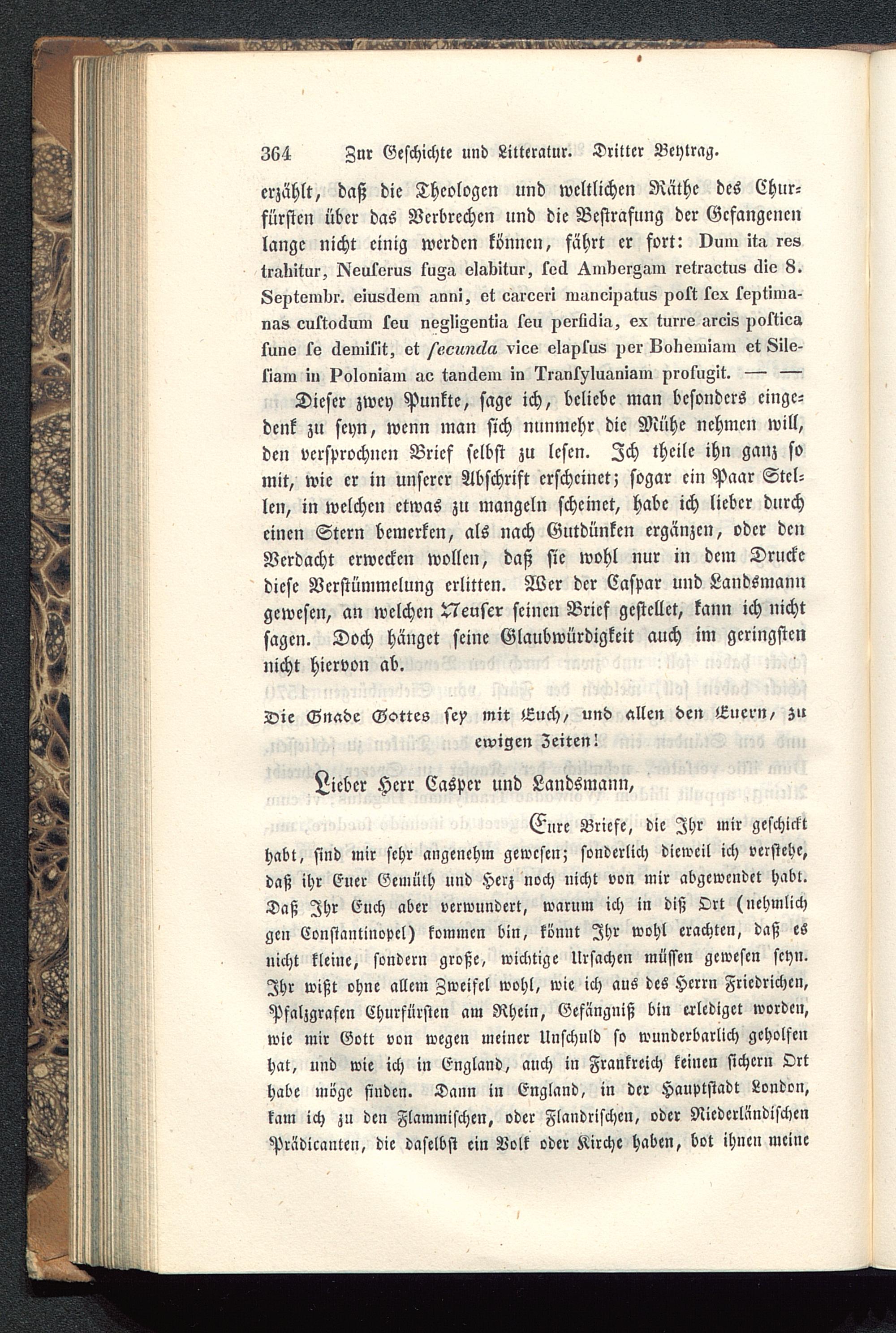 364 Zur Geschichte und Litteratur. Dritter Beytrag.

erzählt, daß die Theologen und weltlichen Räthe des Churfürsten über das Verbrechen und die Bestrafung der Gefangenen lange nicht einig werden können, fährt er fort: Dum ita res trahitur, Neuſerus fuga elabitur, ſed Ambergam retractus die 8. Septembr. eiusdem anni, et carceri mancipatus poſt ſex ſeptimanas cuſtodum ſeu negligentia ſeu perfidia, ex turre arcis poſtica fune ſe demiſit, et ſecunda vice elapſus per Bohemiam et Sileſiam in Poloniam ac tandem in Tranſyluaniam profugit. — —

Dieſer zwey Punkte, ſage ich, beliebe man beſonders eingedenk zu ſeyn, wenn man ſich nunmehr die Mühe nehmen will, den verſprochnen Brief ſelbſt zu leſen. Ich theile ihn ganz ſo mit, wie er in unſerer Abſchrift erſcheinet; ſogar ein Paar Stellen, in welchen etwas zu mangeln ſcheinet, habe ich lieber durch einen Stern bemerken, als nach Gutdünken ergänzen, oder den Verdacht erwecken wollen, daß ſie wohl nur in dem Drucke dieſe Verſtümmelung erlitten. Wer der Caſpar und Landsmann geweſen, an welchen Neuſer ſeinen Brief geſtellet, kann ich nicht ſagen. Doch hänget ſeine Glaubwürdigkeit auch im geringſten nicht hiervon ab.

Die Gnade Gottes ſey mit Euch, und allen den Euern, zu ewigen Zeiten!

Lieber Herr Casper und Landsmann,

Eure Briefe, die Ihr mir geſchickt habt, ſind mir ſehr angenehm geweſen; ſonderlich dieweil ich verſtehe, daß ihr Euer Gemüth und Herz noch nicht von mir abgewendet habt. Daß Ihr Euch aber verwundert, warum ich in diß Ort (nehmlich gen Conſtantinopel) kommen bin, könnt Ihr wohl erachten, daß es nicht kleine, ſondern große, wichtige Urſachen müſſen geweſen ſeyn. Ihr wißt ohne allem Zweifel wohl, wie ich aus des Herrn Friedrichen, Pfalzgrafen Churfürſten am Rhein, Gefängniß bin erlediget worden, wie mir Gott von wegen meiner Unſchuld ſo wunderbarlich geholfen hat, und wie ich in England, auch in Frankreich keinen ſichern Ort habe möge finden. Dann in England, in der Hauptſtadt London, kam ich zu den Flammiſchen, oder Flandriſchen, oder Niederländiſchen Prädicanten, die daſelbſt ein Volk oder Kirche haben, bot ihnen meine